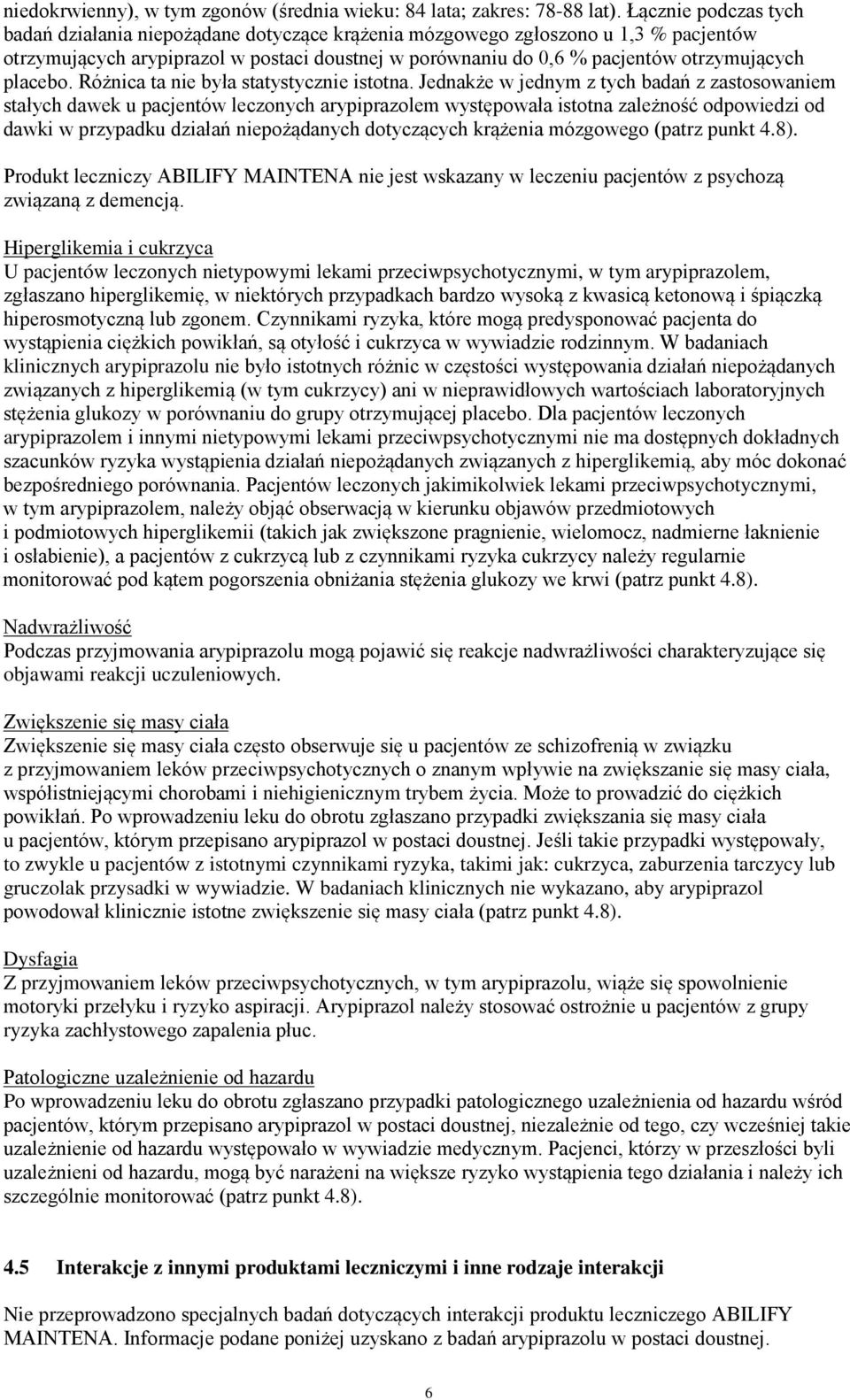 niedokrwienny), w tym zgonów (średnia wieku: 84 lata; zakres: 78-88 lat). Łącznie podczas tych badań działania niepożądane dotyczące krążenia mózgowego zgłoszono u 1,3 % pacjentów otrzymujących arypiprazol w postaci doustnej w porównaniu do 0,6 % pacjentów otrzymujących placebo. Różnica ta nie była statystycznie istotna. Jednakże w jednym z tych badań z zastosowaniem stałych dawek u pacjentów leczonych arypiprazolem występowała istotna zależność odpowiedzi od dawki w przypadku działań niepożądanych dotyczących krążenia mózgowego (patrz punkt 4.8).

Produkt leczniczy ABILIFY MAINTENA nie jest wskazany w leczeniu pacjentów z psychozą związaną z demencją.

Hiperglikemia i cukrzyca
U pacjentów leczonych nietypowymi lekami przeciwpsychotycznymi, w tym arypiprazolem, zgłaszano hiperglikemię, w niektórych przypadkach bardzo wysoką z kwasicą ketonową i śpiączką hiperosmotyczną lub zgonem. Czynnikami ryzyka, które mogą predysponować pacjenta do wystąpienia ciężkich powikłań, są otyłość i cukrzyca w wywiadzie rodzinnym. W badaniach klinicznych arypiprazolu nie było istotnych różnic w częstości występowania działań niepożądanych związanych z hiperglikemią (w tym cukrzycy) ani w nieprawidłowych wartościach laboratoryjnych stężenia glukozy w porównaniu do grupy otrzymującej placebo. Dla pacjentów leczonych arypiprazolem i innymi nietypowymi lekami przeciwpsychotycznymi nie ma dostępnych dokładnych szacunków ryzyka wystąpienia działań niepożądanych związanych z hiperglikemią, aby móc dokonać bezpośredniego porównania. Pacjentów leczonych jakimikolwiek lekami przeciwpsychotycznymi, w tym arypiprazolem, należy objąć obserwacją w kierunku objawów przedmiotowych i podmiotowych hiperglikemii (takich jak zwiększone pragnienie, wielomocz, nadmierne łaknienie i osłabienie), a pacjentów z cukrzycą lub z czynnikami ryzyka cukrzycy należy regularnie monitorować pod kątem pogorszenia obniżania stężenia glukozy we krwi (patrz punkt 4.8).

Nadwrażliwość
Podczas przyjmowania arypiprazolu mogą pojawić się reakcje nadwrażliwości charakteryzujące się objawami reakcji uczuleniowych.

Zwiększenie się masy ciała
Zwiększenie się masy ciała często obserwuje się u pacjentów ze schizofrenią w związku z przyjmowaniem leków przeciwpsychotycznych o znanym wpływie na zwiększanie się masy ciała, współistniejącymi chorobami i niehigienicznym trybem życia. Może to prowadzić do ciężkich powikłań. Po wprowadzeniu leku do obrotu zgłaszano przypadki zwiększania się masy ciała u pacjentów, którym przepisano arypiprazol w postaci doustnej. Jeśli takie przypadki występowały, to zwykle u pacjentów z istotnymi czynnikami ryzyka, takimi jak: cukrzyca, zaburzenia tarczycy lub gruczolak przysadki w wywiadzie. W badaniach klinicznych nie wykazano, aby arypiprazol powodował klinicznie istotne zwiększenie się masy ciała (patrz punkt 4.8).

Dysfagia
Z przyjmowaniem leków przeciwpsychotycznych, w tym arypiprazolu, wiąże się spowolnienie motoryki przełyku i ryzyko aspiracji. Arypiprazol należy stosować ostrożnie u pacjentów z grupy ryzyka zachłystowego zapalenia płuc.

Patologiczne uzależnienie od hazardu
Po wprowadzeniu leku do obrotu zgłaszano przypadki patologicznego uzależnienia od hazardu wśród pacjentów, którym przepisano arypiprazol w postaci doustnej, niezależnie od tego, czy wcześniej takie uzależnienie od hazardu występowało w wywiadzie medycznym. Pacjenci, którzy w przeszłości byli uzależnieni od hazardu, mogą być narażeni na większe ryzyko wystąpienia tego działania i należy ich szczególnie monitorować (patrz punkt 4.8).

4.5 Interakcje z innymi produktami leczniczymi i inne rodzaje interakcji

Nie przeprowadzono specjalnych badań dotyczących interakcji produktu leczniczego ABILIFY MAINTENA. Informacje podane poniżej uzyskano z badań arypiprazolu w postaci doustnej.

6